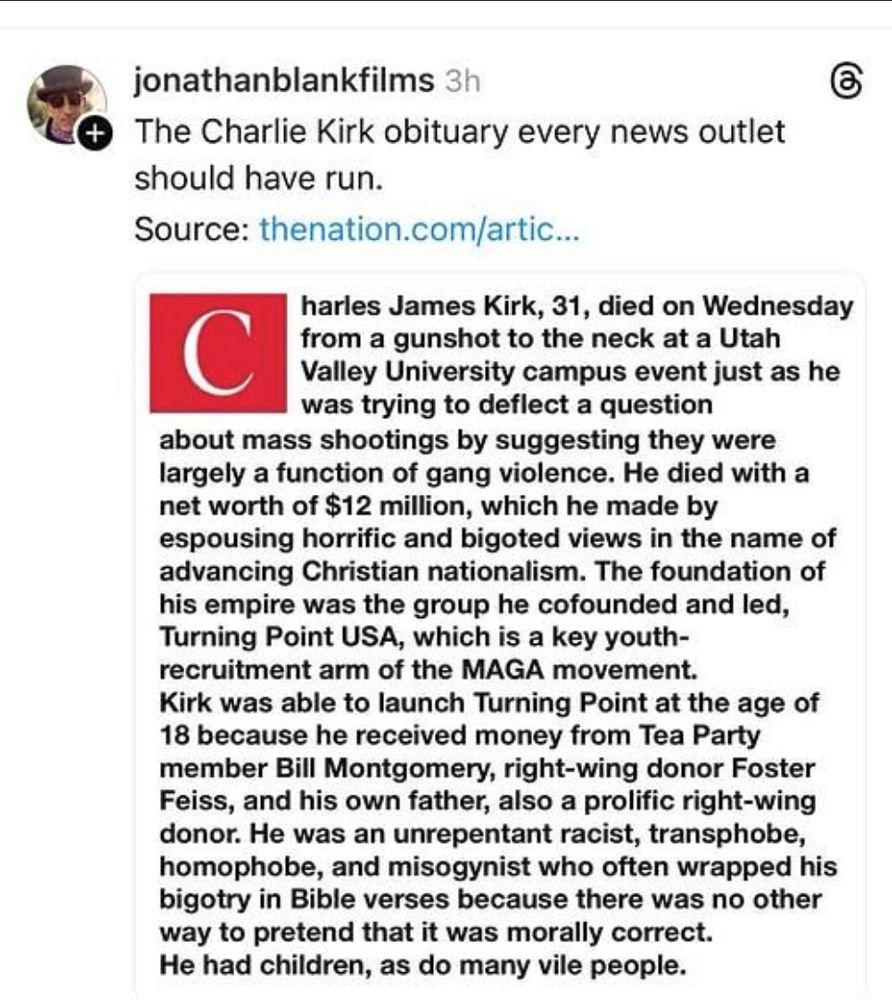 jonathanblankfilms 3h
The Charlie Kirk obituary every news outlet should have run.
Source: thenation.com/artic...

Charles James Kirk, 31, died on Wednesday from a gunshot to the neck at a Utah Valley University campus event just as he was trying to deflect a question about mass shootings by suggesting they were largely a function of gang violence. He died with a net worth of $12 million, which he made by espousing horrific and bigoted views in the name of advancing Christian nationalism. The foundation of his empire was the group he cofounded and led, Turning Point USA, which is a key youth-recruitment arm of the MAGA movement.
Kirk was able to launch Turning Point at the age of 18 because he received money from Tea Party member Bill Montgomery, right-wing donor Foster Feiss, and his own father, also a prolific right-wing donor. He was an unrepentant racist, transphobe, homophobe, and misogynist who often wrapped his bigotry in Bible verses because there was no other way to pretend that it was morally correct.
He had children, as do many vile people.